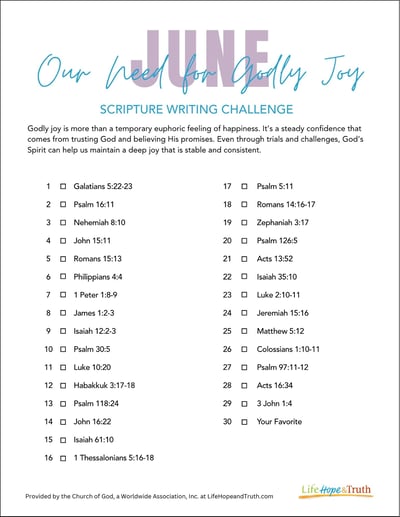 JUNE

Our Need for Godly Joy

SCRIPTURE WRITING CHALLENGE

Godly joy is more than a temporary euphoric feeling of happiness. It's a steady confidence that comes from trusting God and believing His promises. Even through trials and challenges, God's Spirit can help us maintain a deep joy that is stable and consistent.

1 ☐ Galatians 5:22-23
2 ☐ Psalm 16:11
3 ☐ Nehemiah 8:10
4 ☐ John 15:11
5 ☐ Romans 15:13
6 ☐ Philippians 4:4
7 ☐ 1 Peter 1:8-9
8 ☐ James 1:2-3
9 ☐ Isaiah 12:2-3
10 ☐ Psalm 30:5
11 ☐ Luke 10:20
12 ☐ Habakkuk 3:17-18
13 ☐ Psalm 118:24
14 ☐ John 16:22
15 ☐ Isaiah 61:10
16 ☐ 1 Thessalonians 5:16-18

17 ☐ Psalm 5:11
18 ☐ Romans 14:16-17
19 ☐ Zephaniah 3:17
20 ☐ Psalm 126:5
21 ☐ Acts 13:52
22 ☐ Isaiah 35:10
23 ☐ Luke 2:10-11
24 ☐ Jeremiah 15:16
25 ☐ Matthew 5:12
26 ☐ Colossians 1:10-11
27 ☐ Psalm 97:11-12
28 ☐ Acts 16:34
29 ☐ 3 John 1:4
30 ☐ Your Favorite

Provided by the Church of God, a Worldwide Association, Inc. at LifeHopeandTruth.com

Life Hope & Truth